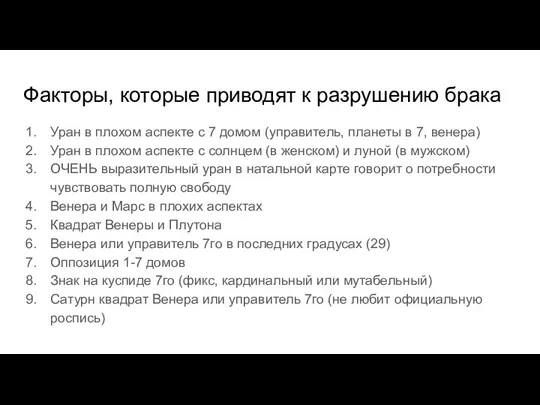 Факторы, которые приводят к разрушению брака

1. Уран в плохом аспекте с 7 домом (управитель, планеты в 7, венера)
2. Уран в плохом аспекте с солнцем (в женском) и луной (в мужском)
3. ОЧЕНЬ выразительный уран в натальной карте говорит о потребности чувствовать полную свободу
4. Венера и Марс в плохих аспектах
5. Квадрат Венеры и Плутона
6. Венера или управитель 7го в последних градусах (29)
7. Оппозиция 1-7 домов
8. Знак на куспиде 7го (фикс, кардинальный или мутабельный)
9. Сатурн квадрат Венера или управитель 7го (не любит официальную роспись)